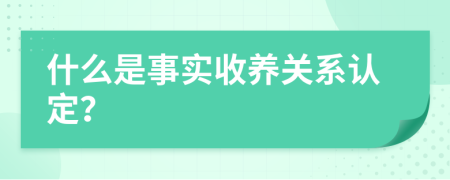 什么是事实收养关系认定?